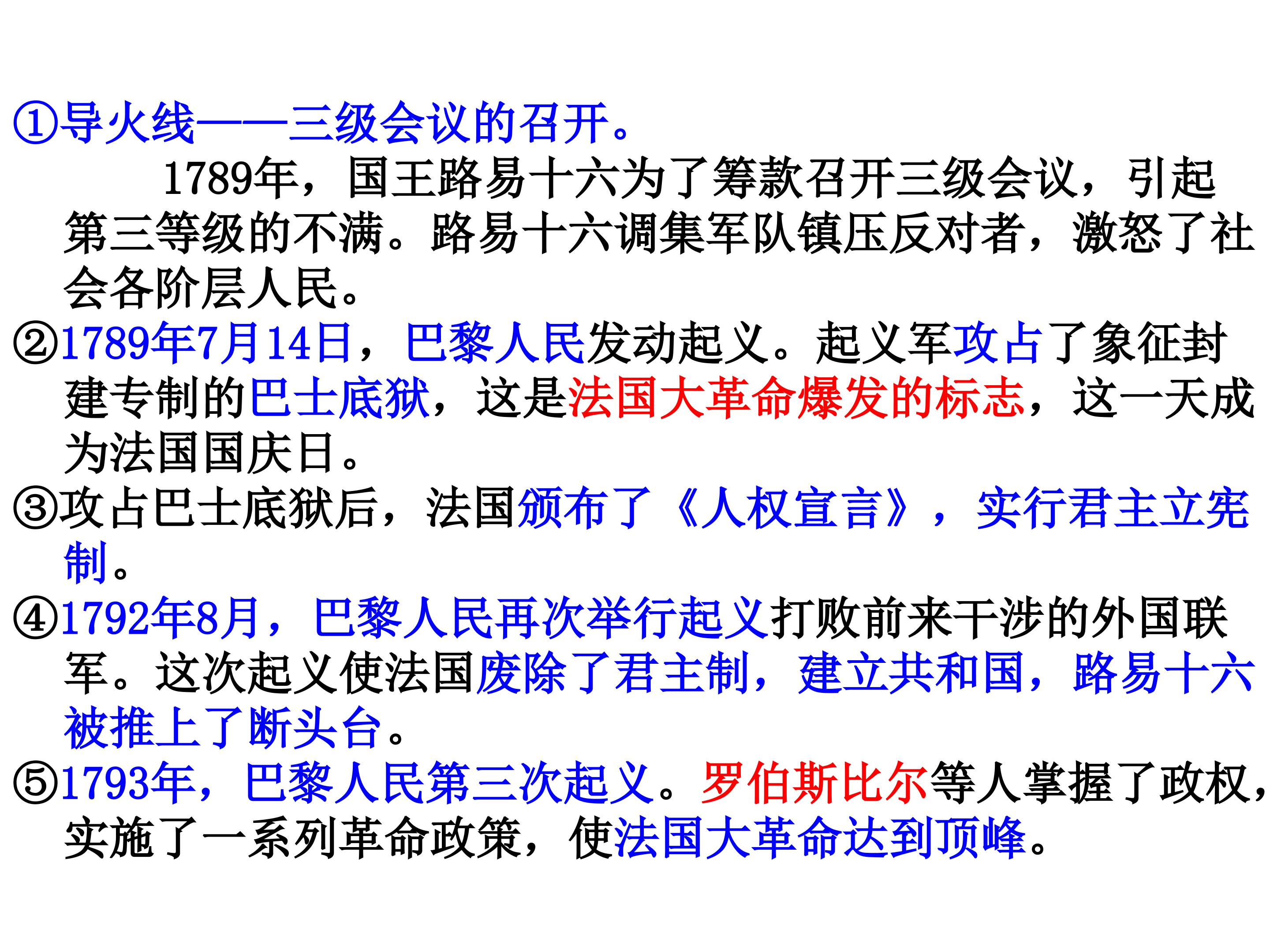 ①导火线——三级会议的召开。

1789年，国王路易十六为了筹款召开三级会议，引起第三等级的不满。路易十六调集军队镇压反对者，激怒了社会各阶层人民。

②1789年7月14日，巴黎人民发动起义。起义军攻占了象征封建专制的巴士底狱，这是法国大革命爆发的标志，这一天成为法国国庆日。

③攻占巴士底狱后，法国颁布了《人权宣言》，实行君主立宪制。

④1792年8月，巴黎人民再次举行起义打败前来干涉的外国联军。这次起义使法国废除了君主制，建立共和国，路易十六被推上了断头台。

⑤1793年，巴黎人民第三次起义。罗伯斯比尔等人掌握了政权，实施了一系列革命政策，使法国大革命达到顶峰。